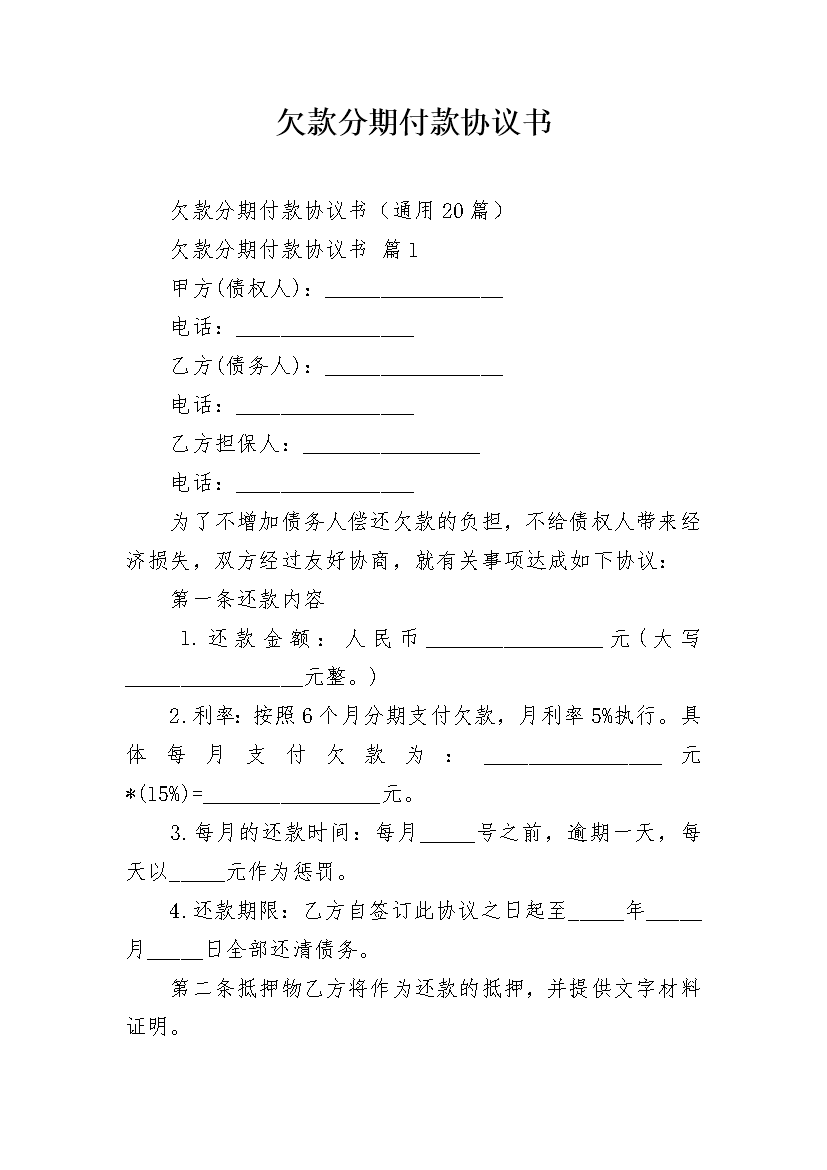 欠款分期付款协议书

欠款分期付款协议书（通用20篇）

欠款分期付款协议书 篇1

甲方(债权人)：________________

电话：________________

乙方(债务人)：________________

电话：________________

乙方担保人：________________

电话：________________

为了不增加债务人偿还欠款的负担，不给债权人带来经济损失，双方经过友好协商，就有关事项达成如下协议：

第一条还款内容

1.还款金额：人民币________________元（大写________________元整。）

2.利率：按照6个月分期支付欠款，月利率5%执行。具体每月支付欠款为：________________元*(15%)=________________元。

3.每月的还款时间：每月_____号之前，逾期一天，每天以_____元作为惩罚。

4.还款期限：乙方自签订此协议之日起至_____年_____月_____日全部还清债务。

第二条抵押物乙方将作为还款的抵押，并提供文字材料证明。